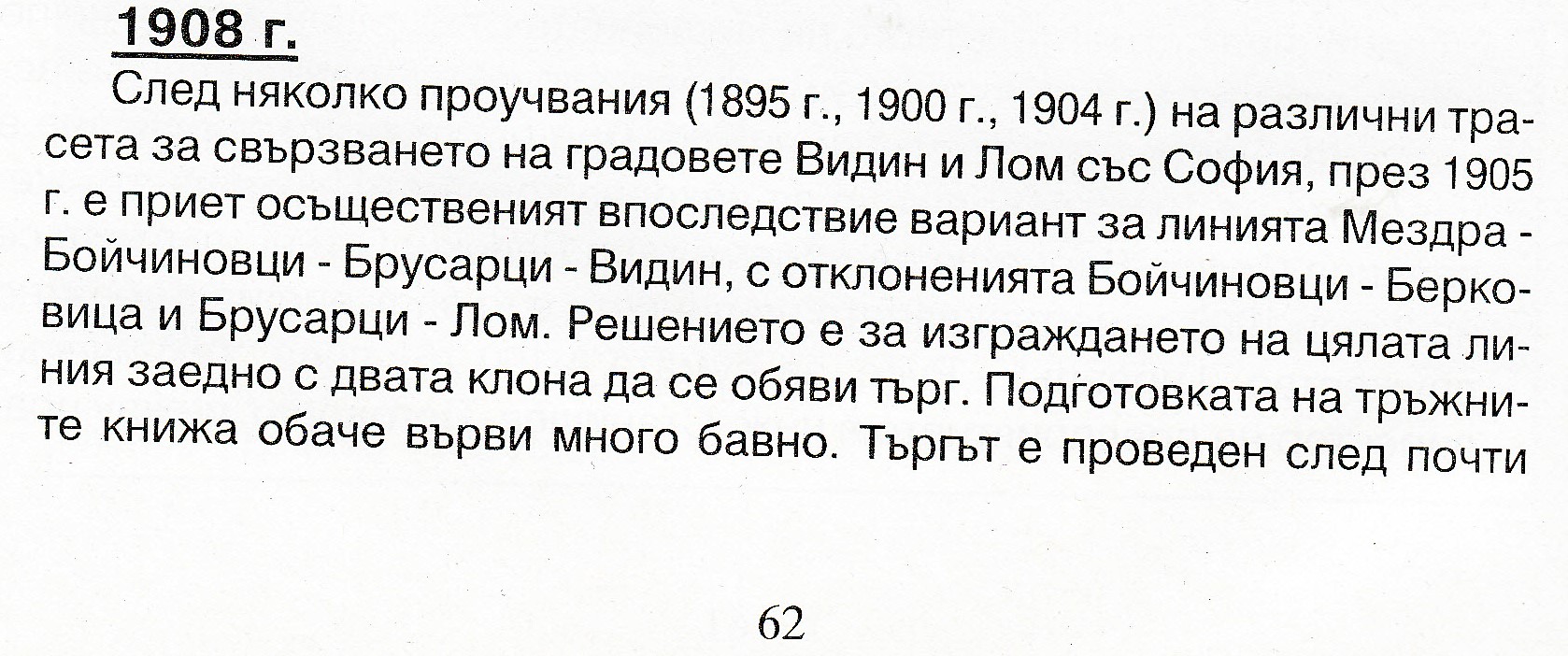 1908 г.

След няколко проучвания (1895 г., 1900 г., 1904 г.) на различни трасета за свързването на градовете Видин и Лом със София, през 1905 г. е приет осъщественият впоследствие вариант за линията Мездра - Бойчиновци - Брусарци - Видин, с отклоненията Бойчиновци - Берковица и Брусарци - Лом. Решението е за изграждането на цялата линия заедно с двата клона да се обяви търг. Подготовката на тръжните книжа обаче върви много бавно. Търгът е проведен след почти

62